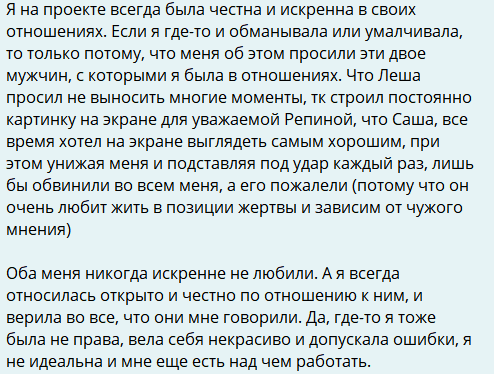 Я на проекте всегда была честна и искренна в своих отношениях. Если я где-то и обманывала или умалчивала, то только потому, что меня об этом просили эти двое мужчин, с которыми я была в отношениях. Что Леша просил не выносить многие моменты, тк строил постоянно картинку на экране для уважаемой Репиной, что Саша, все время хотел на экране выглядеть самым хорошим, при этом унижая меня и подставляя под удар каждый раз, лишь бы обвинили во всем меня, а его пожалели (потому что он очень любит жить в позиции жертвы и зависим от чужого мнения)

Оба меня никогда искренне не любили. А я всегда относилась открыто и честно по отношению к ним, и верила во все, что они мне говорили. Да, где-то я тоже была не права, вела себя некрасиво и допускала ошибки, я не идеальна и мне еще есть над чем работать.